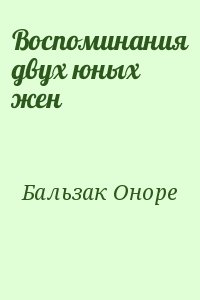 Воспоминания двух юных жен

Бальзак Оноре